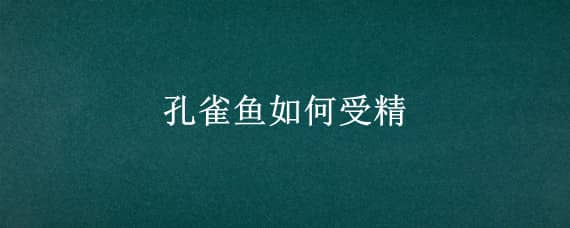 孔雀鱼如何受精